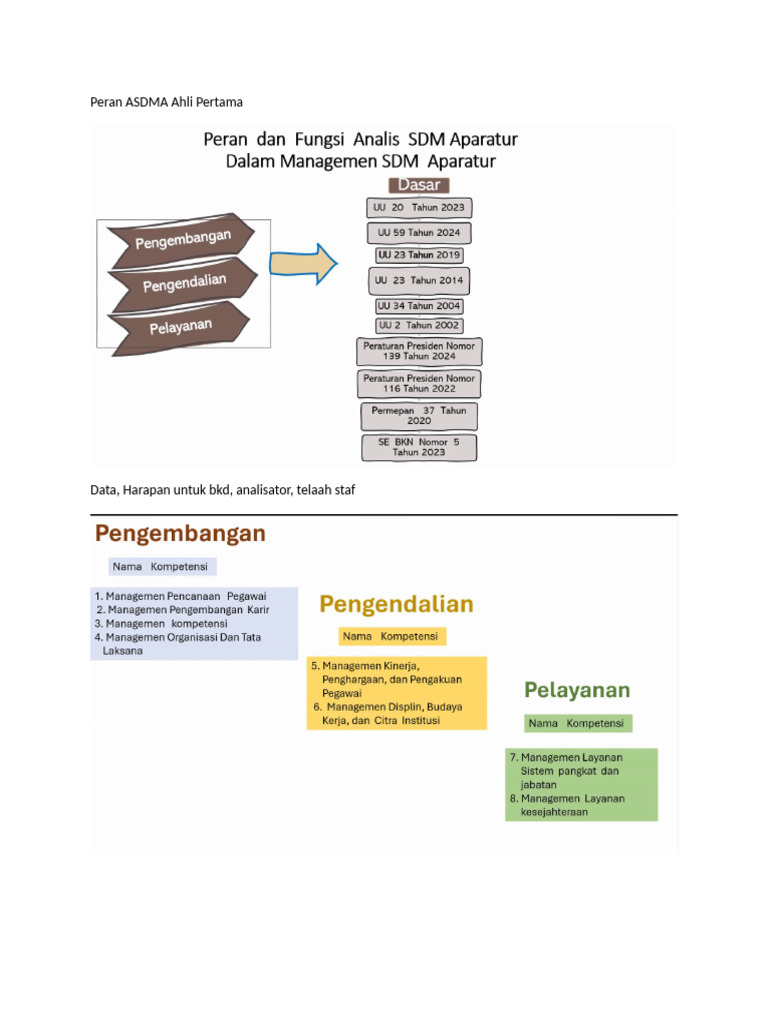 Peran ASDMA Ahli Pertama

Peran dan Fungsi Analis SDM Aparatur Dalam Managemen SDM Aparatur

Pengembangan

Pengendalian

Pelayanan

Dasar

UU 20 Tahun 2023

UU 59 Tahun 2024

UU 23 Tahun 2019

UU 23 Tahun 2014

UU 34 Tahun 2004

UU 2 Tahun 2002

Peraturan Presiden Nomor 139 Tahun 2024

Peraturan Presiden Nomor 116 Tahun 2022

Permepan 37 Tahun 2020

SE BKN Nomor 5 Tahun 2023

Data, Harapan untuk bkd, analisator, telaah staf

Pengembangan

Nama Kompetensi

1. Managemen Pencanaan Pegawai
2. Managemen Pengembangan Karir
3. Managemen kompetensi
4. Managemen Organisasi Dan Tata Laksana

Pengendalian

Nama Kompetensi

5. Managemen Kinerja, Penghargaan, dan Pengakuan Pegawai
6. Managemen Displin, Budaya Kerja, dan Citra Institusi

Pelayanan

Nama Kompetensi

7. Managemen Layanan Sistem pangkat dan jabatan
8. Managemen Layanan kesejahteraan